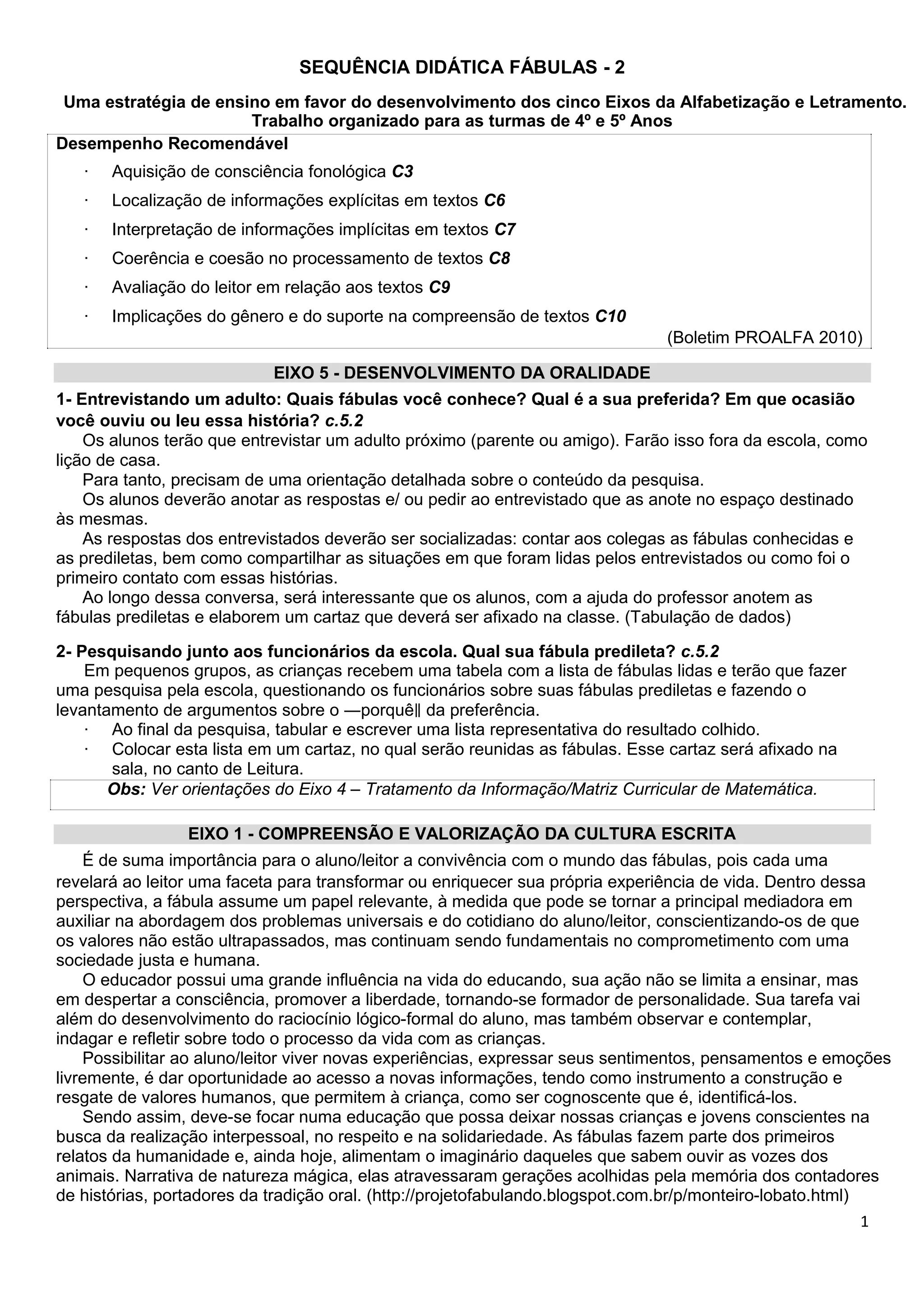 SEQUÊNCIA DIDÁTICA FÁBULAS - 2

Uma estratégia de ensino em favor do desenvolvimento dos cinco Eixos da Alfabetização e Letramento. Trabalho organizado para as turmas de 4º e 5º Anos

Desempenho Recomendável

· Aquisição de consciência fonológica C3
· Localização de informações explícitas em textos C6
· Interpretação de informações implícitas em textos C7
· Coerência e coesão no processamento de textos C8
· Avaliação do leitor em relação aos textos C9
· Implicações do gênero e do suporte na compreensão de textos C10

(Boletim PROALFA 2010)

EIXO 5 - DESENVOLVIMENTO DA ORALIDADE

1- Entrevistando um adulto: Quais fábulas você conhece? Qual é a sua preferida? Em que ocasião você ouviu ou leu essa história? c.5.2

Os alunos terão que entrevistar um adulto próximo (parente ou amigo). Farão isso fora da escola, como lição de casa.

Para tanto, precisam de uma orientação detalhada sobre o conteúdo da pesquisa.

Os alunos deverão anotar as respostas e/ ou pedir ao entrevistado que as anote no espaço destinado às mesmas.

As respostas dos entrevistados deverão ser socializadas: contar aos colegas as fábulas conhecidas e as prediletas, bem como compartilhar as situações em que foram lidas pelos entrevistados ou como foi o primeiro contato com essas histórias.

Ao longo dessa conversa, será interessante que os alunos, com a ajuda do professor anotem as fábulas prediletas e elaborem um cartaz que deverá ser afixado na classe. (Tabulação de dados)

2- Pesquisando junto aos funcionários da escola. Qual sua fábula predileta? c.5.2

Em pequenos grupos, as crianças recebem uma tabela com a lista de fábulas lidas e terão que fazer uma pesquisa pela escola, questionando os funcionários sobre suas fábulas prediletas e fazendo o levantamento de argumentos sobre o —porquê‖ da preferência.

· Ao final da pesquisa, tabular e escrever uma lista representativa do resultado colhido.
· Colocar esta lista em um cartaz, no qual serão reunidas as fábulas. Esse cartaz será afixado na sala, no canto de Leitura.

Obs: Ver orientações do Eixo 4 – Tratamento da Informação/Matriz Curricular de Matemática.

EIXO 1 - COMPREENSÃO E VALORIZAÇÃO DA CULTURA ESCRITA

É de suma importância para o aluno/leitor a convivência com o mundo das fábulas, pois cada uma revelará ao leitor uma faceta para transformar ou enriquecer sua própria experiência de vida. Dentro dessa perspectiva, a fábula assume um papel relevante, à medida que pode se tornar a principal mediadora em auxiliar na abordagem dos problemas universais e do cotidiano do aluno/leitor, conscientizando-os de que os valores não estão ultrapassados, mas continuam sendo fundamentais no comprometimento com uma sociedade justa e humana.

O educador possui uma grande influência na vida do educando, sua ação não se limita a ensinar, mas em despertar a consciência, promover a liberdade, tornando-se formador de personalidade. Sua tarefa vai além do desenvolvimento do raciocínio lógico-formal do aluno, mas também observar e contemplar, indagar e refletir sobre todo o processo da vida com as crianças.

Possibilitar ao aluno/leitor viver novas experiências, expressar seus sentimentos, pensamentos e emoções livremente, é dar oportunidade ao acesso a novas informações, tendo como instrumento a construção e resgate de valores humanos, que permitem à criança, como ser cognoscente que é, identificá-los.

Sendo assim, deve-se focar numa educação que possa deixar nossas crianças e jovens conscientes na busca da realização interpessoal, no respeito e na solidariedade. As fábulas fazem parte dos primeiros relatos da humanidade e, ainda hoje, alimentam o imaginário daqueles que sabem ouvir as vozes dos animais. Narrativa de natureza mágica, elas atravessaram gerações acolhidas pela memória dos contadores de histórias, portadores da tradição oral. (http://projetofabulando.blogspot.com.br/p/monteiro-lobato.html)

1